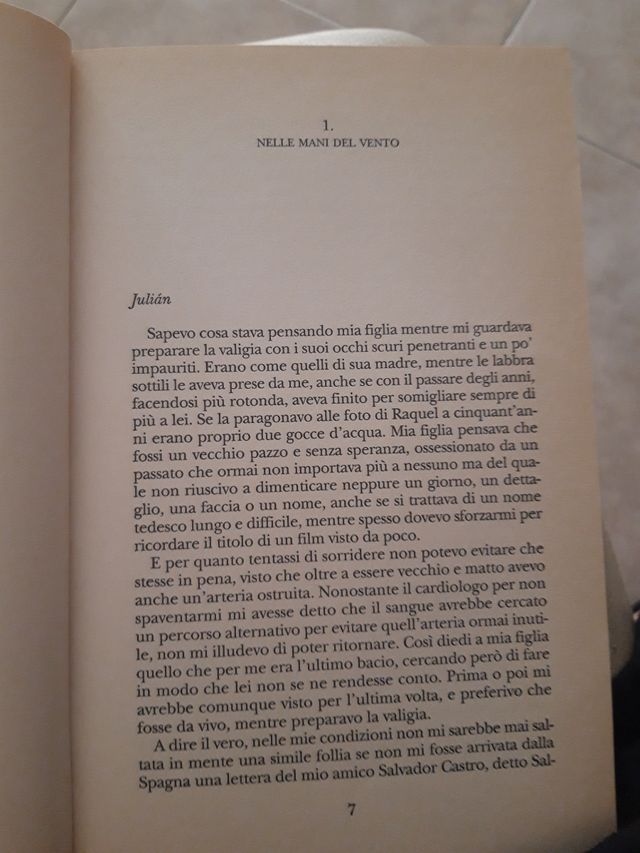 1.
NELLE MANI DEL VENTO

Julián

Sapevo cosa stava pensando mia figlia mentre mi guardava preparare la valigia con i suoi occhi scuri penetranti e un po' impauriti. Erano come quelli di sua madre, mentre le labbra sottili le aveva prese da me, anche se con il passare degli anni, facendosi più rotonda, aveva finito per somigliare sempre di più a lei. Se la paragonavo alle foto di Raquel a cinquant'anni erano proprio due gocce d'acqua. Mia figlia pensava che fossi un vecchio pazzo e senza speranza, ossessionato da un passato che ormai non importava più a nessuno ma del quale non riuscivo a dimenticare neppure un giorno, un dettaglio, una faccia o un nome, anche se si trattava di un nome tedesco lungo e difficile, mentre spesso dovevo sforzarmi per ricordare il titolo di un film visto da poco.

E per quanto tentassi di sorridere non potevo evitare che stesse in pena, visto che oltre a essere vecchio e matto avevo anche un'arteria ostruita. Nonostante il cardiologo per non spaventarmi mi avesse detto che il sangue avrebbe cercato un percorso alternativo per evitare quell'arteria ormai inutile, non mi illudevo di poter ritornare. Così diedi a mia figlia quello che per me era l'ultimo bacio, cercando però di fare in modo che lei non se ne rendesse conto. Prima o poi mi avrebbe comunque visto per l'ultima volta, e preferivo che fosse da vivo, mentre preparavo la valigia.

A dire il vero, nelle mie condizioni non mi sarebbe mai saltata in mente una simile follia se non mi fosse arrivata dalla Spagna una lettera del mio amico Salvador Castro, detto Sal-

7